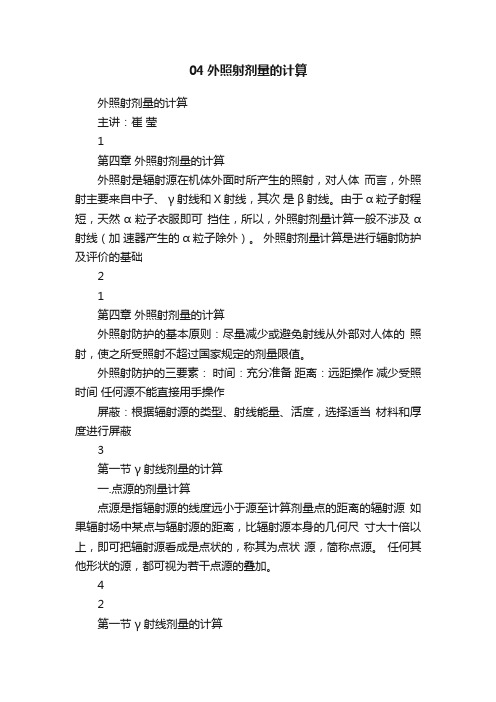 04 外照射剂量的计算

外照射剂量的计算

主讲：崔 莹

1

第四章 外照射剂量的计算

外照射是辐射源在机体外面时所产生的照射，对人体 而言，外照射主要来自中子、 γ 射线和 X 射线，其次 是 β 射线。由于 α 粒子射程短，天然 α 粒子衣服即可 挡住，所以，外照射剂量计算一般不涉及 α 射线（加 速器产生的 α 粒子除外）。 外照射剂量计算是进行辐射防护及评价的基础

2

1

第四章 外照射剂量的计算

外照射防护的基本原则：尽量减少或避免射线从外部对人体的 照射，使之所受照射不超过国家规定的剂量限值。

外照射防护的三要素： 时间：充分准备 距离：远距操作 减少受照时间 任何源不能直接用手操作

屏蔽：根据辐射源的类型、射线能量、活度，选择适当 材料和厚度进行屏蔽

3

第一节 γ 射线剂量的计算

一.点源的剂量计算

点源是指辐射源的线度远小于源至计算剂量点的距离的辐射源 如果辐射场中某点与辐射源的距离，比辐射源本身的几何尺 寸大十倍以上，即可把辐射源看成是点状的，称其为点状 源，简称点源。 任何其他形状的源，都可视为若干点源的叠加。

4

2

第一节 γ 射线剂量的计算